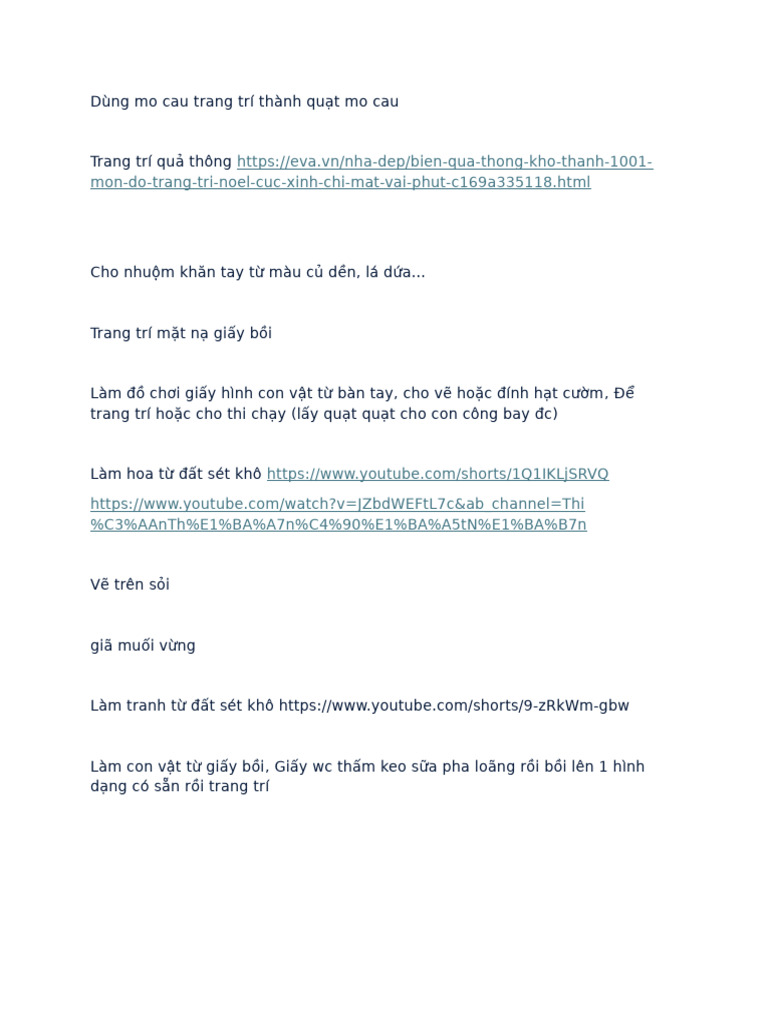 Dùng mo cau trang trí thành quạt mo cau

Trang trí quả thông https://eva.vn/nha-dep/bien-qua-thong-kho-thanh-1001-mon-do-trang-tri-noel-cuc-xinh-chi-mat-vai-phut-c169a335118.html

Cho nhuộm khăn tay từ màu củ dền, lá dứa...

Trang trí mặt nạ giấy bồi

Làm đồ chơi giấy hình con vật từ bàn tay, cho vẽ hoặc đính hạt cườm, Để trang trí hoặc cho thi chạy (lấy quạt quạt cho con công bay đc)

Làm hoa từ đất sét khô https://www.youtube.com/shorts/1Q1IKLjSRVQ

https://www.youtube.com/watch?v=JZbdWEFtL7c&ab_channel=Thi%C3%AAnTh%E1%BA%A7n%C4%90%E1%BA%A5tN%E1%BA%B7n

Vẽ trên sỏi

giã muối vừng

Làm tranh từ đất sét khô https://www.youtube.com/shorts/9-zRkWm-gbw

Làm con vật từ giấy bồi, Giấy wc thấm keo sữa pha loãng rồi bồi lên 1 hình dạng có sẵn rồi trang trí